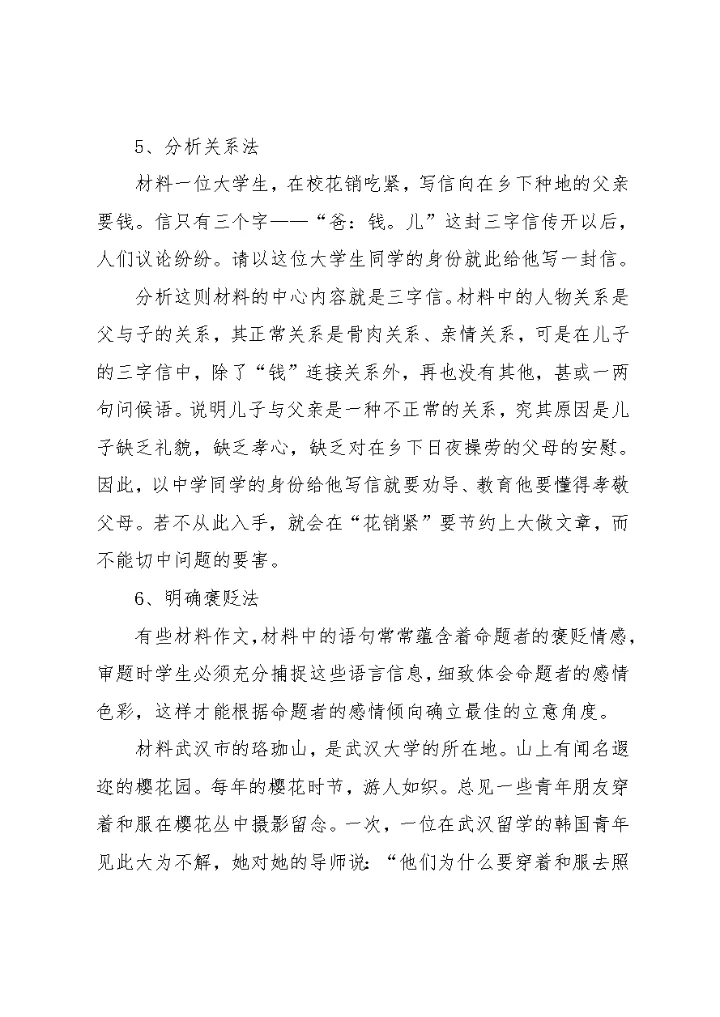 5、分析关系法

材料一位大学生，在校花销吃紧，写信向在乡下种地的父亲要钱。信只有三个字——“爸：钱。儿”这封三字信传开以后，人们议论纷纷。请以这位大学生同学的身份就此给他写一封信。

分析这则材料的中心内容就是三字信。材料中的人物关系是父与子的关系，其正常关系是骨肉关系、亲情关系，可是在儿子的三字信中，除了“钱”连接关系外，再也没有其他，甚或一两句问候语。说明儿子与父亲是一种不正常的关系，究其原因是儿子缺乏礼貌，缺乏孝心，缺乏对在乡下日夜操劳的父母的安慰。因此，以中学同学的身份给他写信就要劝导、教育他要懂得孝敬父母。若不从此入手，就会在“花销紧”要节约上大做文章，而不能切中问题的要害。

6、明确褒贬法

有些材料作文，材料中的语句常常蕴含着命题者的褒贬情感，审题时学生必须充分捕捉这些语言信息，细致体会命题者的感情色彩，这样才能根据命题者的感情倾向确立最佳的立意角度。

材料武汉市的珞珈山，是武汉大学的所在地。山上有闻名遐迩的樱花园。每年的樱花时节，游人如织。总见一些青年朋友穿着和服在樱花丛中摄影留念。一次，一位在武汉留学的韩国青年见此大为不解，她对她的导师说：“他们为什么要穿着和服去照